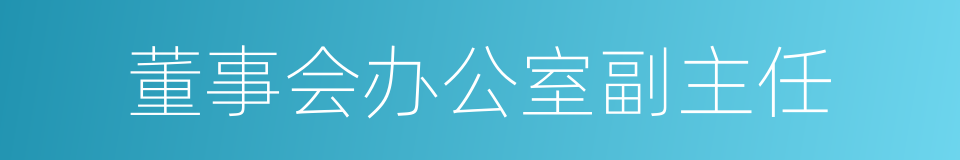 董事会办公室副主任